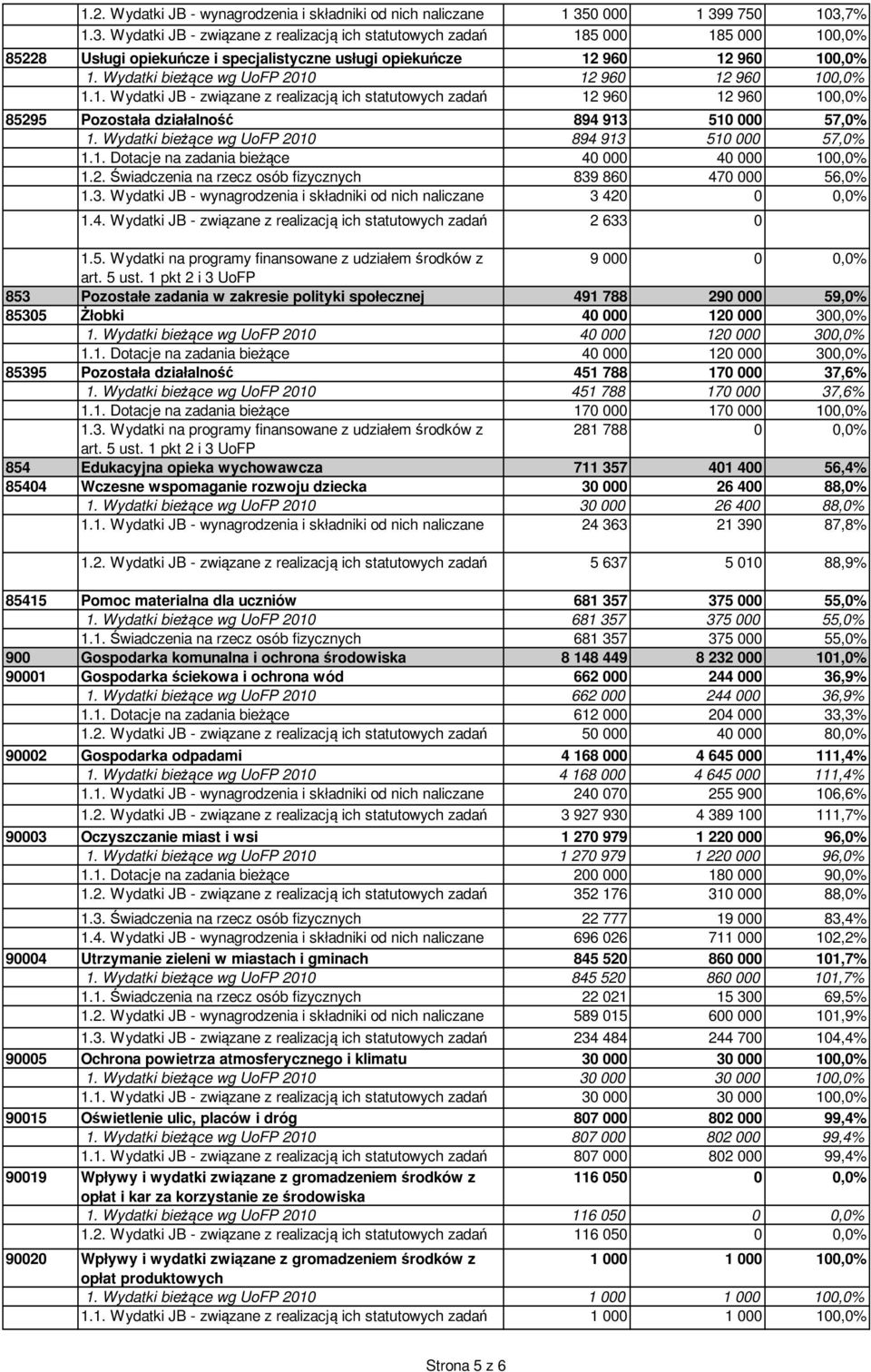 |  |  |  |  |  |
|---|---|---|---|---|
|  | 1.2. Wydatki JB - wynagrodzenia i składniki od nich naliczane | 1 350 000 | 1 399 750 | 103,7% |
|  | 1.3. Wydatki JB - związane z realizacją ich statutowych zadań | 185 000 | 185 000 | 100,0% |
| 85228 | Usługi opiekuńcze i specjalistyczne usługi opiekuńcze | 12 960 | 12 960 | 100,0% |
|  | 1. Wydatki bieżące wg UoFP 2010 | 12 960 | 12 960 | 100,0% |
|  | 1.1. Wydatki JB - związane z realizacją ich statutowych zadań | 12 960 | 12 960 | 100,0% |
| 85295 | Pozostała działalność | 894 913 | 510 000 | 57,0% |
|  | 1. Wydatki bieżące wg UoFP 2010 | 894 913 | 510 000 | 57,0% |
|  | 1.1. Dotacje na zadania bieżące | 40 000 | 40 000 | 100,0% |
|  | 1.2. Świadczenia na rzecz osób fizycznych | 839 860 | 470 000 | 56,0% |
|  | 1.3. Wydatki JB - wynagrodzenia i składniki od nich naliczane | 3 420 | 0 | 0,0% |
|  | 1.4. Wydatki JB - związane z realizacją ich statutowych zadań | 2 633 | 0 |  |
|  | 1.5. Wydatki na programy finansowane z udziałem środków z art. 5 ust. 1 pkt 2 i 3 UoFP | 9 000 | 0 | 0,0% |
| 853 | Pozostałe zadania w zakresie polityki społecznej | 491 788 | 290 000 | 59,0% |
| 85305 | Żłobki | 40 000 | 120 000 | 300,0% |
|  | 1. Wydatki bieżące wg UoFP 2010 | 40 000 | 120 000 | 300,0% |
|  | 1.1. Dotacje na zadania bieżące | 40 000 | 120 000 | 300,0% |
| 85395 | Pozostała działalność | 451 788 | 170 000 | 37,6% |
|  | 1. Wydatki bieżące wg UoFP 2010 | 451 788 | 170 000 | 37,6% |
|  | 1.1. Dotacje na zadania bieżące | 170 000 | 170 000 | 100,0% |
|  | 1.3. Wydatki na programy finansowane z udziałem środków z art. 5 ust. 1 pkt 2 i 3 UoFP | 281 788 | 0 | 0,0% |
| 854 | Edukacyjna opieka wychowawcza | 711 357 | 401 400 | 56,4% |
| 85404 | Wczesne wspomaganie rozwoju dziecka | 30 000 | 26 400 | 88,0% |
|  | 1. Wydatki bieżące wg UoFP 2010 | 30 000 | 26 400 | 88,0% |
|  | 1.1. Wydatki JB - wynagrodzenia i składniki od nich naliczane | 24 363 | 21 390 | 87,8% |
|  | 1.2. Wydatki JB - związane z realizacją ich statutowych zadań | 5 637 | 5 010 | 88,9% |
| 85415 | Pomoc materialna dla uczniów | 681 357 | 375 000 | 55,0% |
|  | 1. Wydatki bieżące wg UoFP 2010 | 681 357 | 375 000 | 55,0% |
|  | 1.1. Świadczenia na rzecz osób fizycznych | 681 357 | 375 000 | 55,0% |
| 900 | Gospodarka komunalna i ochrona środowiska | 8 148 449 | 8 232 000 | 101,0% |
| 90001 | Gospodarka ściekowa i ochrona wód | 662 000 | 244 000 | 36,9% |
|  | 1. Wydatki bieżące wg UoFP 2010 | 662 000 | 244 000 | 36,9% |
|  | 1.1. Dotacje na zadania bieżące | 612 000 | 204 000 | 33,3% |
|  | 1.2. Wydatki JB - związane z realizacją ich statutowych zadań | 50 000 | 40 000 | 80,0% |
| 90002 | Gospodarka odpadami | 4 168 000 | 4 645 000 | 111,4% |
|  | 1. Wydatki bieżące wg UoFP 2010 | 4 168 000 | 4 645 000 | 111,4% |
|  | 1.1. Wydatki JB - wynagrodzenia i składniki od nich naliczane | 240 070 | 255 900 | 106,6% |
|  | 1.2. Wydatki JB - związane z realizacją ich statutowych zadań | 3 927 930 | 4 389 100 | 111,7% |
| 90003 | Oczyszczanie miast i wsi | 1 270 979 | 1 220 000 | 96,0% |
|  | 1. Wydatki bieżące wg UoFP 2010 | 1 270 979 | 1 220 000 | 96,0% |
|  | 1.1. Dotacje na zadania bieżące | 200 000 | 180 000 | 90,0% |
|  | 1.2. Wydatki JB - związane z realizacją ich statutowych zadań | 352 176 | 310 000 | 88,0% |
|  | 1.3. Świadczenia na rzecz osób fizycznych | 22 777 | 19 000 | 83,4% |
|  | 1.4. Wydatki JB - wynagrodzenia i składniki od nich naliczane | 696 026 | 711 000 | 102,2% |
| 90004 | Utrzymanie zieleni w miastach i gminach | 845 520 | 860 000 | 101,7% |
|  | 1. Wydatki bieżące wg UoFP 2010 | 845 520 | 860 000 | 101,7% |
|  | 1.1. Świadczenia na rzecz osób fizycznych | 22 021 | 15 300 | 69,5% |
|  | 1.2. Wydatki JB - wynagrodzenia i składniki od nich naliczane | 589 015 | 600 000 | 101,9% |
|  | 1.3. Wydatki JB - związane z realizacją ich statutowych zadań | 234 484 | 244 700 | 104,4% |
| 90005 | Ochrona powietrza atmosferycznego i klimatu | 30 000 | 30 000 | 100,0% |
|  | 1. Wydatki bieżące wg UoFP 2010 | 30 000 | 30 000 | 100,0% |
|  | 1.1. Wydatki JB - związane z realizacją ich statutowych zadań | 30 000 | 30 000 | 100,0% |
| 90015 | Oświetlenie ulic, placów i dróg | 807 000 | 802 000 | 99,4% |
|  | 1. Wydatki bieżące wg UoFP 2010 | 807 000 | 802 000 | 99,4% |
|  | 1.1. Wydatki JB - związane z realizacją ich statutowych zadań | 807 000 | 802 000 | 99,4% |
| 90019 | Wpływy i wydatki związane z gromadzeniem środków z opłat i kar za korzystanie ze środowiska | 116 050 | 0 | 0,0% |
|  | 1. Wydatki bieżące wg UoFP 2010 | 116 050 | 0 | 0,0% |
|  | 1.2. Wydatki JB - związane z realizacją ich statutowych zadań | 116 050 | 0 | 0,0% |
| 90020 | Wpływy i wydatki związane z gromadzeniem środków z opłat produktowych | 1 000 | 1 000 | 100,0% |
|  | 1. Wydatki bieżące wg UoFP 2010 | 1 000 | 1 000 | 100,0% |
|  | 1.1. Wydatki JB - związane z realizacją ich statutowych zadań | 1 000 | 1 000 | 100,0% |

Strona 5 z 6